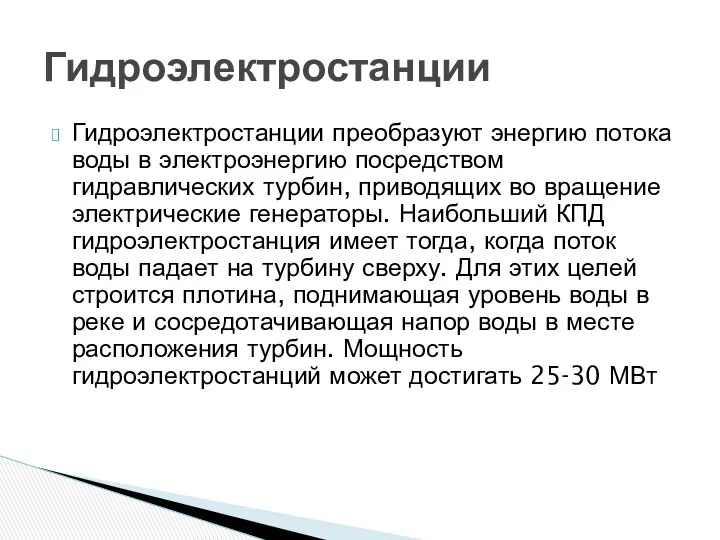 Гидроэлектростанции

Гидроэлектростанции преобразуют энергию потока воды в электроэнергию посредством гидравлических турбин, приводящих во вращение электрические генераторы. Наибольший КПД гидроэлектростанция имеет тогда, когда поток воды падает на турбину сверху. Для этих целей строится плотина, поднимающая уровень воды в реке и сосредотачивающая напор воды в месте расположения турбин. Мощность гидроэлектростанций может достигать 25-30 МВт